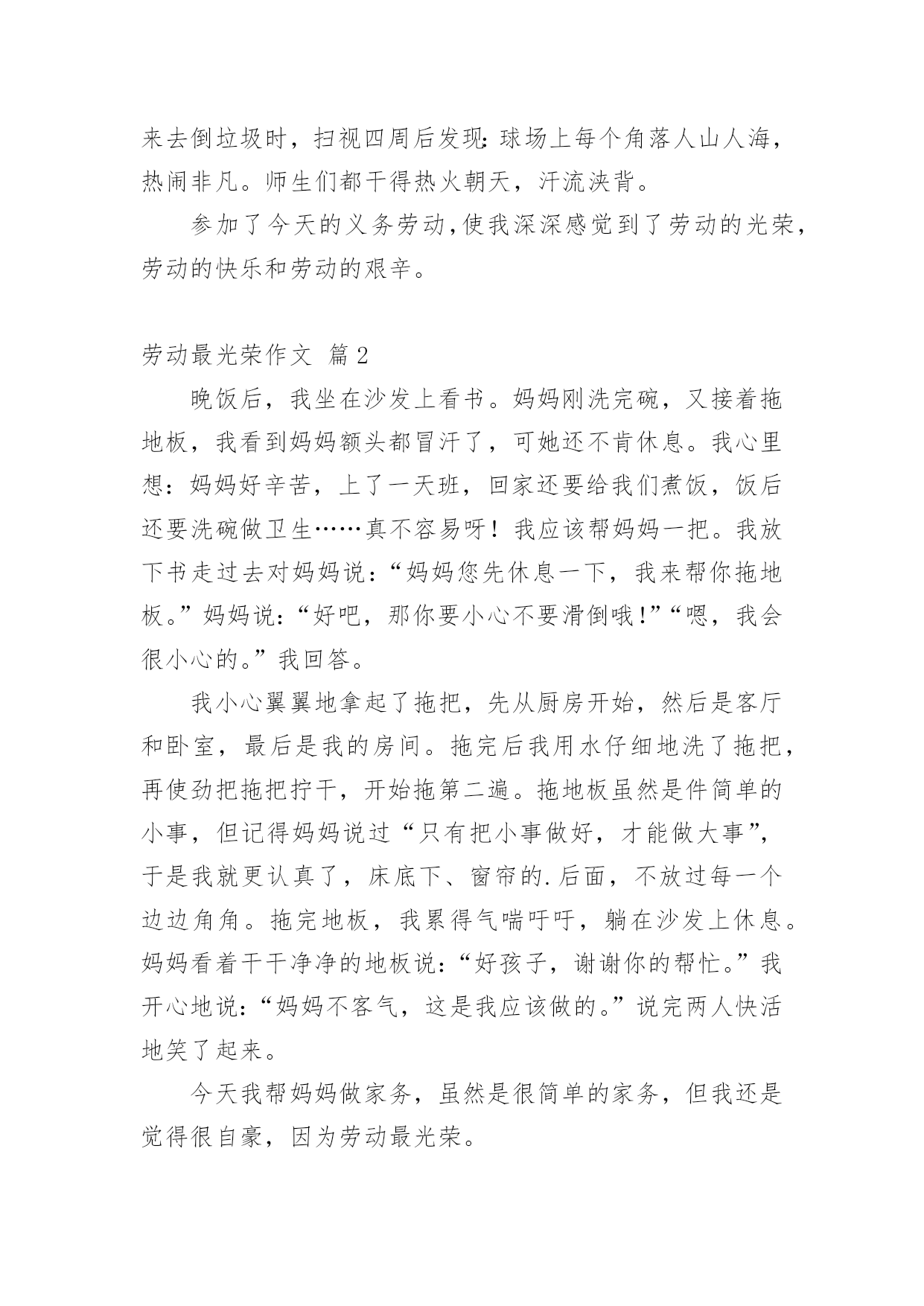 来去倒垃圾时，扫视四周后发现:球场上每个角落人山人海，热闹非凡。师生们都干得热火朝天，汗流浃背。

参加了今天的义务劳动,使我深深感觉到了劳动的光荣，劳动的快乐和劳动的艰辛。

劳动最光荣作文 篇2

晚饭后，我坐在沙发上看书。妈妈刚洗完碗，又接着拖地板，我看到妈妈额头都冒汗了，可她还不肯休息。我心里想：妈妈好辛苦，上了一天班，回家还要给我们煮饭，饭后还要洗碗做卫生……真不容易呀！我应该帮妈妈一把。我放下书走过去对妈妈说：“妈妈您先休息一下，我来帮你拖地板。”妈妈说：“好吧，那你要小心不要滑倒哦!”“嗯，我会很小心的。”我回答。

我小心翼翼地拿起了拖把，先从厨房开始，然后是客厅和卧室，最后是我的房间。拖完后我用水仔细地洗了拖把，再使劲把拖把拧干，开始拖第二遍。拖地板虽然是件简单的小事，但记得妈妈说过“只有把小事做好，才能做大事”，于是我就更认真了，床底下、窗帘的.后面，不放过每一个边边角角。拖完地板，我累得气喘吁吁，躺在沙发上休息。妈妈看着干干净净的地板说：“好孩子，谢谢你的帮忙。”我开心地说：“妈妈不客气，这是我应该做的。”说完两人快活地笑了起来。

今天我帮妈妈做家务，虽然是很简单的家务，但我还是觉得很自豪，因为劳动最光荣。